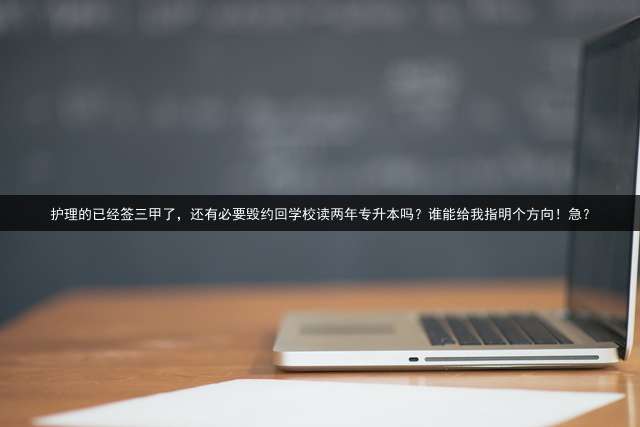 护理的已经签三甲了，还有必要毁约回学校读两年专升本吗？谁能给我指明个方向！急？